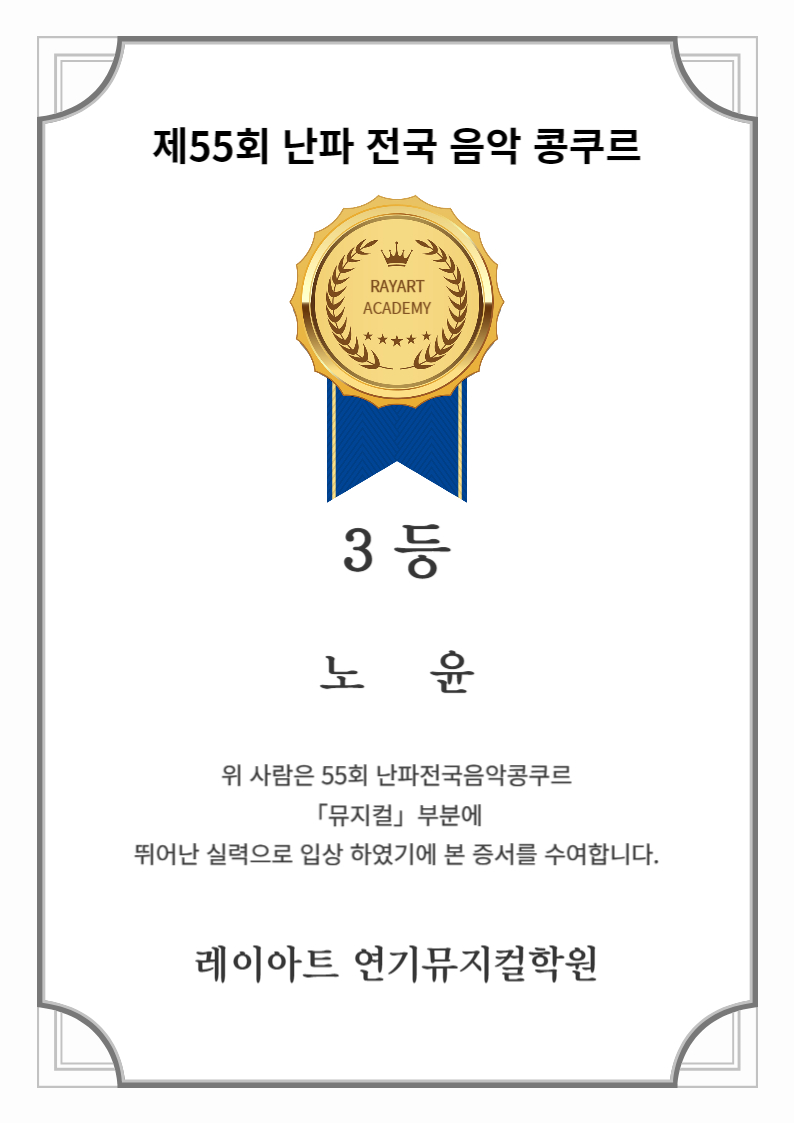 제55회 난파 전국 음악 콩쿠르

RAYART
ACADEMY

3 등

노 윤

위 사람은 55회 난파전국음악콩쿠르
「뮤지컬」 부분에
뛰어난 실력으로 입상 하였기에 본 증서를 수여합니다.

레이아트 연기뮤지컬학원